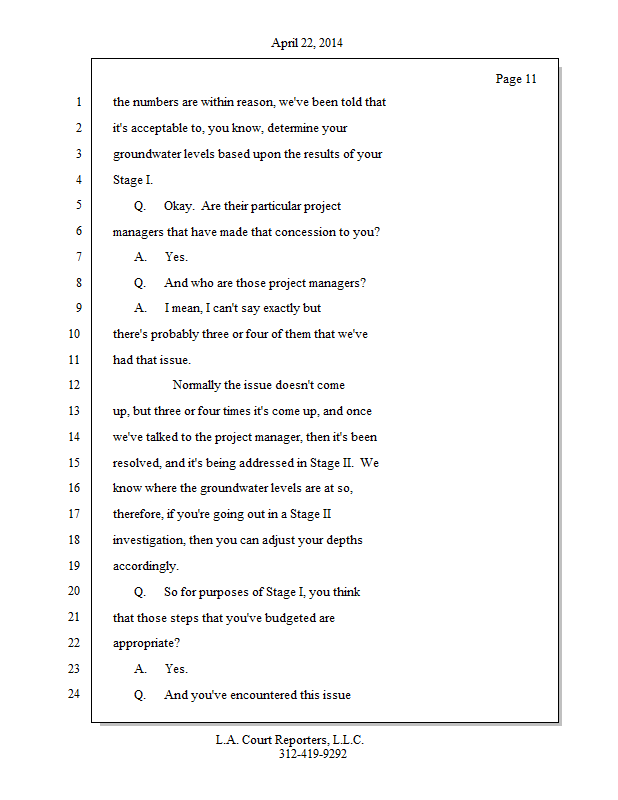 April 22, 2014

Page 11

1 the numbers are within reason, we've been told that
2 it's acceptable to, you know, determine your
3 groundwater levels based upon the results of your
4 Stage I.
5 Q. Okay. Are their particular project
6 managers that have made that concession to you?
7 A. Yes.
8 Q. And who are those project managers?
9 A. I mean, I can't say exactly but
10 there's probably three or four of them that we've
11 had that issue.
12 Normally the issue doesn't come
13 up, but three or four times it's come up, and once
14 we've talked to the project manager, then it's been
15 resolved, and it's being addressed in Stage II. We
16 know where the groundwater levels are at so,
17 therefore, if you're going out in a Stage II
18 investigation, then you can adjust your depths
19 accordingly.
20 Q. So for purposes of Stage I, you think
21 that those steps that you've budgeted are
22 appropriate?
23 A. Yes.
24 Q. And you've encountered this issue

L.A. Court Reporters, L.L.C.
312-419-9292